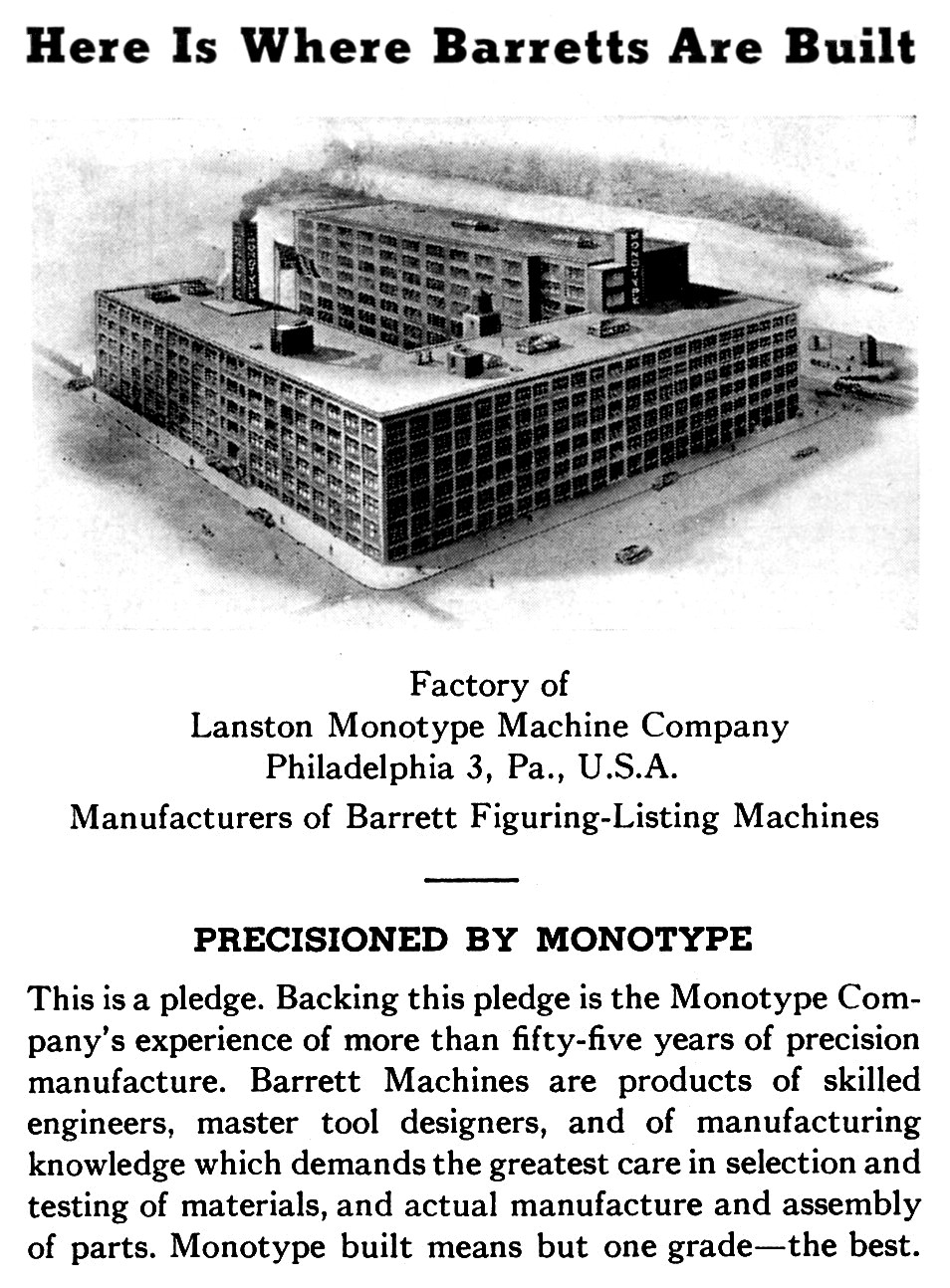 Here Is Where Barretts Are Built

MONOTYPE

MONOTYPE

Factory of
Lanston Monotype Machine Company
Philadelphia 3, Pa., U.S.A.
Manufacturers of Barrett Figuring-Listing Machines

PRECISIONED BY MONOTYPE

This is a pledge. Backing this pledge is the Monotype Company's experience of more than fifty-five years of precision manufacture. Barrett Machines are products of skilled engineers, master tool designers, and of manufacturing knowledge which demands the greatest care in selection and testing of materials, and actual manufacture and assembly of parts. Monotype built means but one grade—the best.